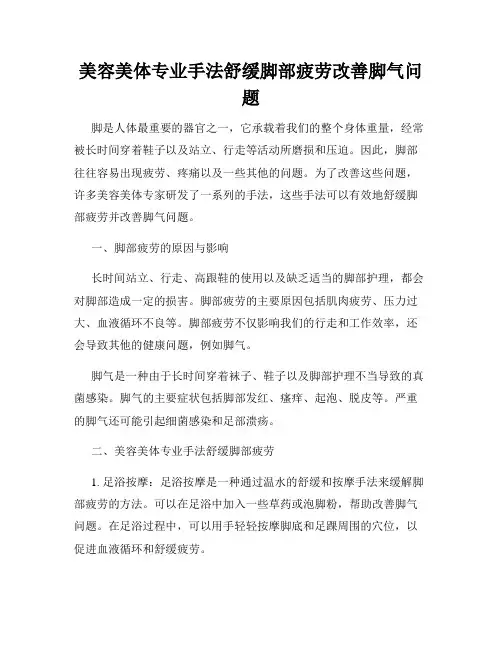 美容美体专业手法舒缓脚部疲劳改善脚气问题

脚是人体最重要的器官之一，它承载着我们的整个身体重量，经常被长时间穿着鞋子以及站立、行走等活动所磨损和压迫。因此，脚部往往容易出现疲劳、疼痛以及一些其他的问题。为了改善这些问题，许多美容美体专家研发了一系列的手法，这些手法可以有效地舒缓脚部疲劳并改善脚气问题。

一、脚部疲劳的原因与影响

长时间站立、行走、高跟鞋的使用以及缺乏适当的脚部护理，都会对脚部造成一定的损害。脚部疲劳的主要原因包括肌肉疲劳、压力过大、血液循环不良等。脚部疲劳不仅影响我们的行走和工作效率，还会导致其他的健康问题，例如脚气。

脚气是一种由于长时间穿着袜子、鞋子以及脚部护理不当导致的真菌感染。脚气的主要症状包括脚部发红、瘙痒、起泡、脱皮等。严重的脚气还可能引起细菌感染和足部溃疡。

二、美容美体专业手法舒缓脚部疲劳

1. 足浴按摩：足浴按摩是一种通过温水的舒缓和按摩手法来缓解脚部疲劳的方法。可以在足浴中加入一些草药或泡脚粉，帮助改善脚气问题。在足浴过程中，可以用手轻轻按摩脚底和足踝周围的穴位，以促进血液循环和舒缓疲劳。